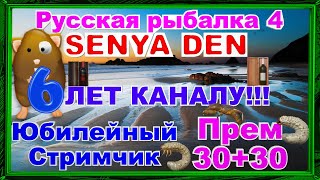 Русская рыбалка 4
SENYA DEN
6 ЛЕТ КАНАЛУ!!!
Юбилейный
Стримчик
Прем
30+30